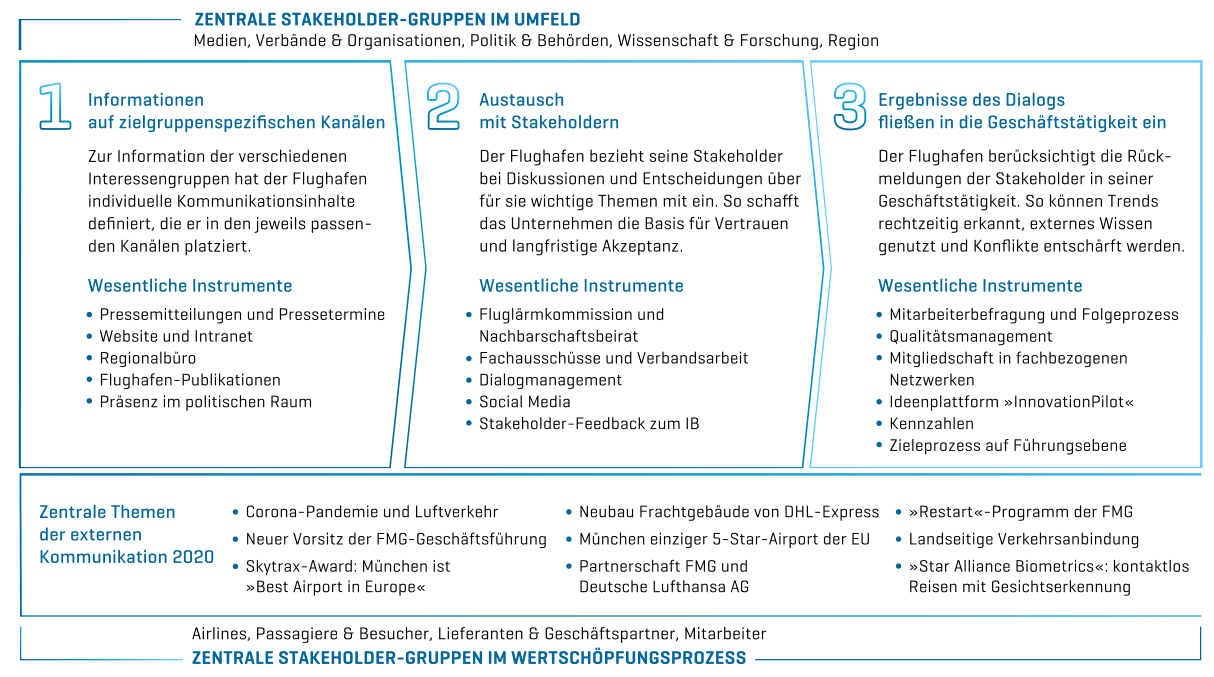 ZENTRALE STAKEHOLDER-GRUPPEN IM UMFELD
Medien, Verbände & Organisationen, Politik & Behörden, Wissenschaft & Forschung, Region

1 Informationen auf zielgruppenspezifischen Kanälen

Zur Information der verschiedenen Interessengruppen hat der Flughafen individuelle Kommunikationsinhalte definiert, die er in den jeweils passenden Kanälen platziert.

Wesentliche Instrumente
• Pressemitteilungen und Pressetermine
• Website und Intranet
• Regionalbüro
• Flughafen-Publikationen
• Präsenz im politischen Raum

2 Austausch mit Stakeholdern

Der Flughafen bezieht seine Stakeholder bei Diskussionen und Entscheidungen über für sie wichtige Themen mit ein. So schafft das Unternehmen die Basis für Vertrauen und langfristige Akzeptanz.

Wesentliche Instrumente
• Fluglärmkommission und Nachbarschaftsbeirat
• Fachausschüsse und Verbandsarbeit
• Dialogmanagement
• Social Media
• Stakeholder-Feedback zum IB

3 Ergebnisse des Dialogs fließen in die Geschäftstätigkeit ein

Der Flughafen berücksichtigt die Rückmeldungen der Stakeholder in seiner Geschäftstätigkeit. So können Trends rechtzeitig erkannt, externes Wissen genutzt und Konflikte entschärft werden.

Wesentliche Instrumente
• Mitarbeiterbefragung und Folgeprozess
• Qualitätsmanagement
• Mitgliedschaft in fachbezogenen Netzwerken
• Ideenplattform »InnovationPilot«
• Kennzahlen
• Zieleprozess auf Führungsebene

Zentrale Themen der externen Kommunikation 2020

• Corona-Pandemie und Luftverkehr
• Neuer Vorsitz der FMG-Geschäftsführung
• Skytrax-Award: München ist »Best Airport in Europe«

• Neubau Frachtgebäude von DHL-Express
• München einziger 5-Star-Airport der EU
• Partnerschaft FMG und Deutsche Lufthansa AG

• »Restart«-Programm der FMG
• Landseitige Verkehrsanbindung
• »Star Alliance Biometrics«: kontaktlos Reisen mit Gesichtserkennung

Airlines, Passagiere & Besucher, Lieferanten & Geschäftspartner, Mitarbeiter
ZENTRALE STAKEHOLDER-GRUPPEN IM WERTSCHÖPFUNGSPROZESS